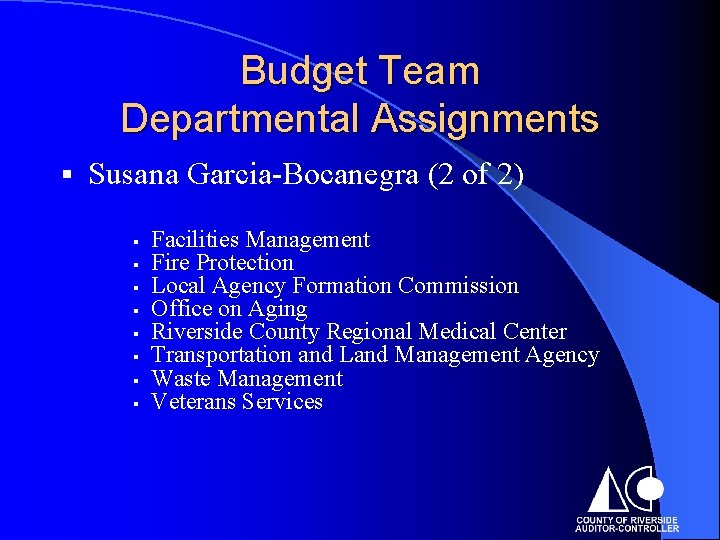 Budget Team
Departmental Assignments

▪ Susana Garcia-Bocanegra (2 of 2)

▪ Facilities Management
▪ Fire Protection
▪ Local Agency Formation Commission
▪ Office on Aging
▪ Riverside County Regional Medical Center
▪ Transportation and Land Management Agency
▪ Waste Management
▪ Veterans Services

COUNTY OF RIVERSIDE
AUDITOR-CONTROLLER